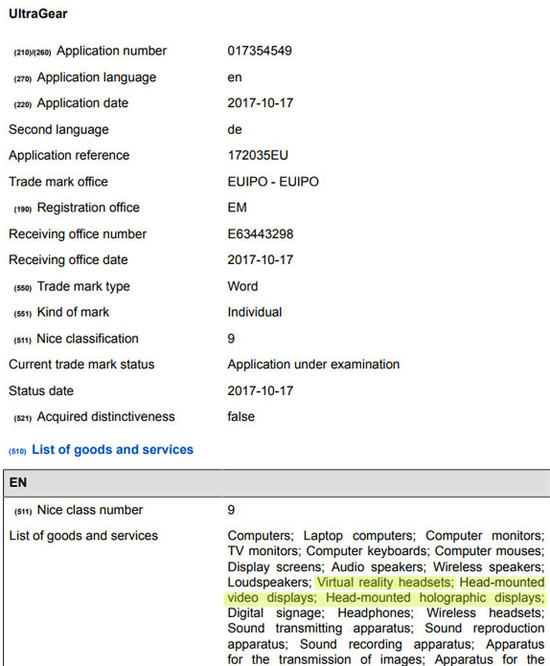 UltraGear

| | |
|---|---|
| (210)/(260) Application number | 017354549 |
| (270) Application language | en |
| (220) Application date | 2017-10-17 |
| Second language | de |
| Application reference | 172035EU |
| Trade mark office | EUIPO - EUIPO |
| (190) Registration office | EM |
| Receiving office number | E63443298 |
| Receiving office date | 2017-10-17 |
| (550) Trade mark type | Word |
| (551) Kind of mark | Individual |
| (511) Nice classification | 9 |
| Current trade mark status | Application under examination |
| Status date | 2017-10-17 |
| (521) Acquired distinctiveness | false |

(510) List of goods and services

| EN | |
|---|---|
| (511) Nice class number | 9 |
| List of goods and services | Computers; Laptop computers; Computer monitors; TV monitors; Computer keyboards; Computer mouses; Display screens; Audio speakers; Wireless speakers; Loudspeakers; Virtual reality headsets; Head-mounted video displays; Head-mounted holographic displays; Digital signage; Headphones; Wireless headsets; Sound transmitting apparatus; Sound reproduction apparatus; Sound recording apparatus; Apparatus for the transmission of images; Apparatus for the |